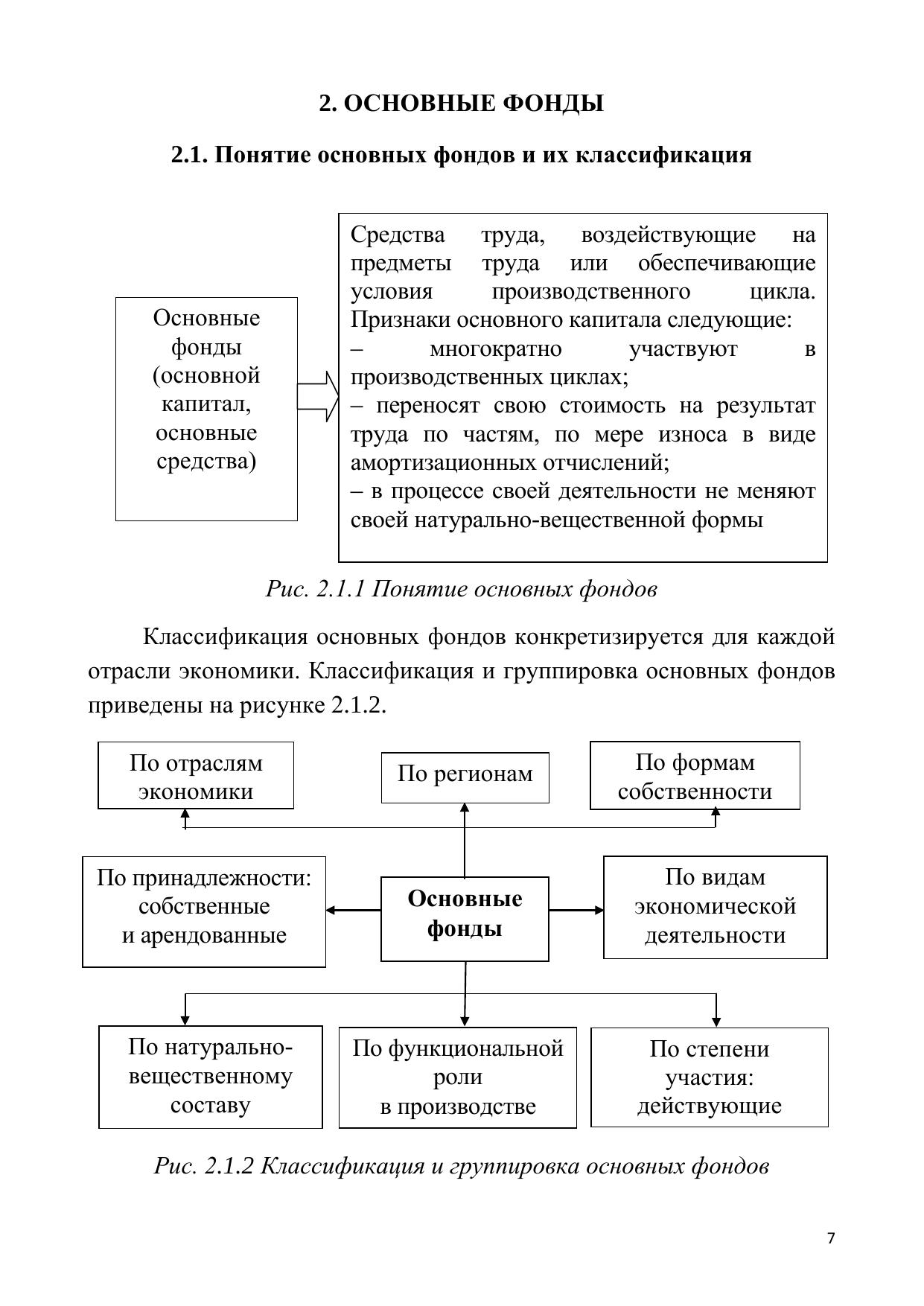 2. ОСНОВНЫЕ ФОНДЫ

2.1. Понятие основных фондов и их классификация

Основные фонды (основной капитал, основные средства)

Средства труда, воздействующие на предметы труда или обеспечивающие условия производственного цикла. Признаки основного капитала следующие:
– многократно участвуют в производственных циклах;
– переносят свою стоимость на результат труда по частям, по мере износа в виде амортизационных отчислений;
– в процессе своей деятельности не меняют своей натурально-вещественной формы

Рис. 2.1.1 Понятие основных фондов

Классификация основных фондов конкретизируется для каждой отрасли экономики. Классификация и группировка основных фондов приведены на рисунке 2.1.2.

По отраслям экономики

По регионам

По формам собственности

По принадлежности: собственные и арендованные

Основные фонды

По видам экономической деятельности

По натурально-вещественному составу

По функциональной роли в производстве

По степени участия: действующие

Рис. 2.1.2 Классификация и группировка основных фондов

7